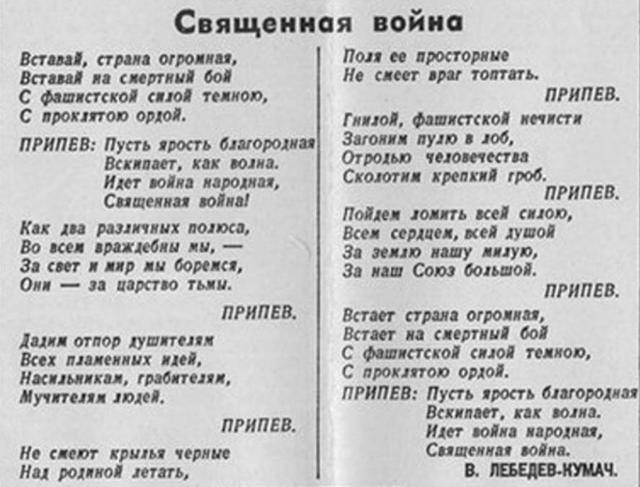 Священная война

Вставай, страна огромная,
Вставай на смертный бой
С фашистской силой темною,
С проклятою ордой.

ПРИПЕВ: Пусть ярость благородная
Вскипает, как волна.
Идет война народная,
Священная война!

Как два различных полюса,
Во всем враждебны мы, —
За свет и мир мы боремся,
Они — за царство тьмы.

ПРИПЕВ.

Дадим отпор душителям
Всех пламенных идей,
Насильникам, грабителям,
Мучителям людей.

ПРИПЕВ.

Не смеют крылья черные
Над родиной летать,
Поля ее просторные
Не смеет враг топтать.

ПРИПЕВ.

Гнилой, фашистской нечисти
Загоним пулю в лоб,
Отродью человечества
Сколотим крепкий гроб.

ПРИПЕВ.

Пойдем ломить всей силою,
Всем сердцем, всей душой
За землю нашу милую,
За наш Союз большой.

ПРИПЕВ.

Встает страна огромная,
Встает на смертный бой
С фашистской силой темною,
С проклятою ордой.

ПРИПЕВ: Пусть ярость благородная
Вскипает, как волна.
Идет война народная,
Священная война.

В. ЛЕБЕДЕВ-КУМАЧ.